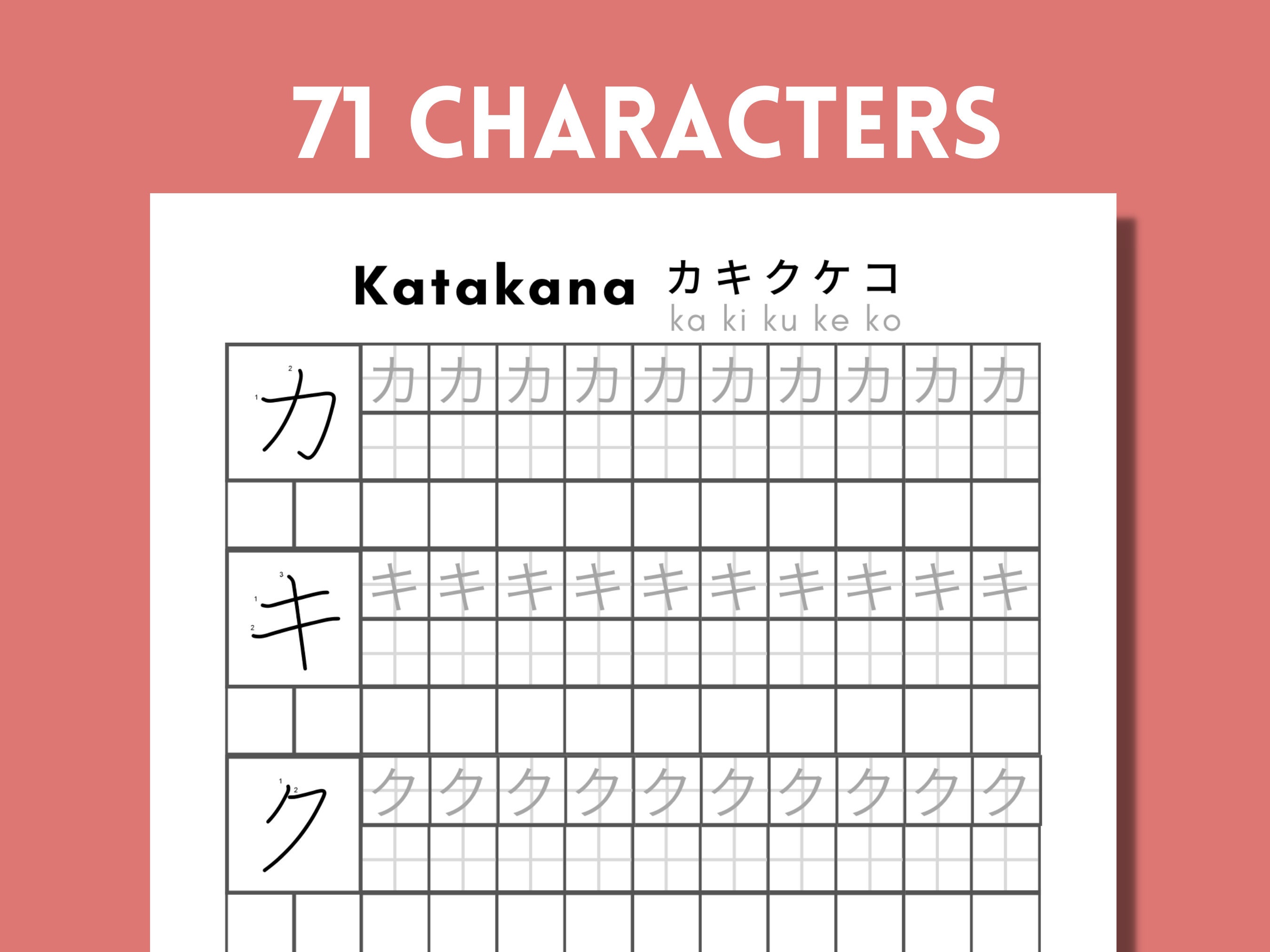 71 CHARACTERS

Katakana カキクケコ
ka ki ku ke ko

2
1
カ

カ カ カ カ カ カ カ カ カ カ

3
1
2
キ

キ キ キ キ キ キ キ キ キ キ

1 2
ク

ク ク ク ク ク ク ク ク ク ク